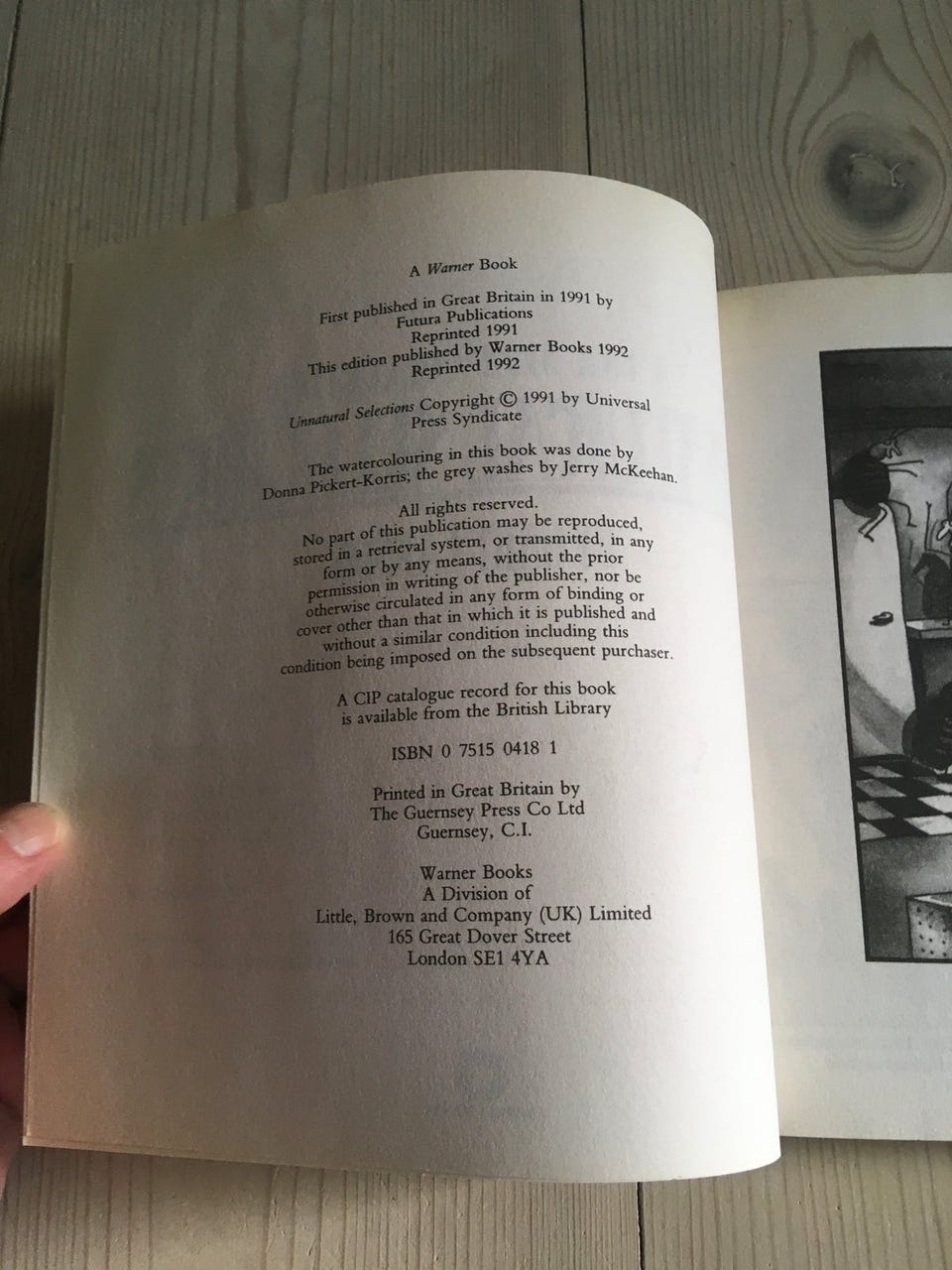 A Warner Book

First published in Great Britain in 1991 by
Futura Publications
Reprinted 1991
This edition published by Warner Books 1992
Reprinted 1992

Unnatural Selections Copyright © 1991 by Universal Press Syndicate

The watercolouring in this book was done by Donna Pickert-Korris; the grey washes by Jerry McKeehan.

All rights reserved.
No part of this publication may be reproduced, stored in a retrieval system, or transmitted, in any form or by any means, without the prior permission in writing of the publisher, nor be otherwise circulated in any form of binding or cover other than that in which it is published and without a similar condition including this condition being imposed on the subsequent purchaser.

A CIP catalogue record for this book is available from the British Library

ISBN 0 7515 0418 1

Printed in Great Britain by
The Guernsey Press Co Ltd
Guernsey, C.I.

Warner Books
A Division of
Little, Brown and Company (UK) Limited
165 Great Dover Street
London SE1 4YA